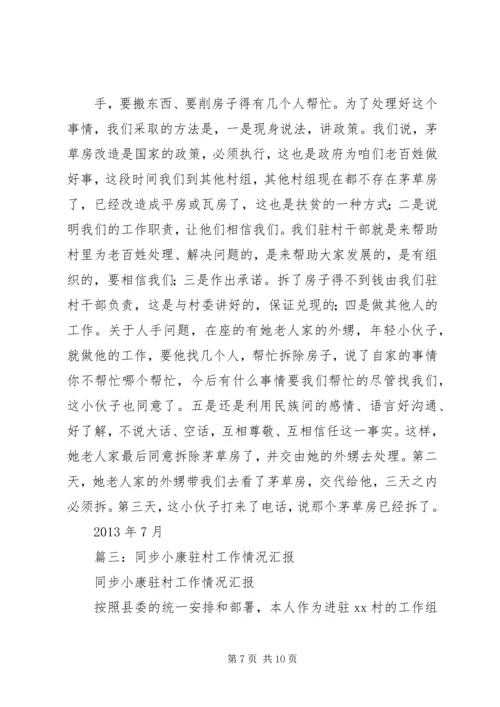 手，要搬东西、要削房子得有几个人帮忙。为了处理好这个事情，我们采取的方法是，一是现身说法，讲政策。我们说，茅草房改造是国家的政策，必须执行，这也是政府为咱们老百姓做好事，这段时间我们到其他村组，其他村组现在都不存在茅草房了，已经改造成平房或瓦房了，这也是扶贫的一种方式；二是说明我们的工作职责，让他们相信我们。我们驻村干部就是来帮助村里为老百姓处理、解决问题的，是来帮助大家发展的，是有组织的，要相信我们；三是作出承诺。拆了房子得不到钱由我们驻村干部负责，这是与村委讲好的，保证兑现的；四是做其他人的工作。关于人手问题，在座的有她老人家的外甥，年轻小伙子，就做他的工作，要他找几个人，帮忙拆除房子，说了自家的事情你不帮忙哪个帮忙，今后有什么事情要我们帮忙的尽管找我们，这小伙子也同意了。五是还是利用民族间的感情、语言好沟通、好了解，不说大话、空话，互相尊敬、互相信任这一事实。这样，她老人家最后同意拆除茅草房了，并交由她的外甥去处理。第二天，她老人家的外甥带我们去看了茅草房，交代给他，三天之内必须拆。第三天，这小伙子打来了电话，说那个茅草房已经拆了。

2013 年 7 月

篇三：同步小康驻村工作情况汇报

同步小康驻村工作情况汇报

按照县委的统一安排和部署，本人作为进驻 xx 村的工作组

第 7 页 共 10 页